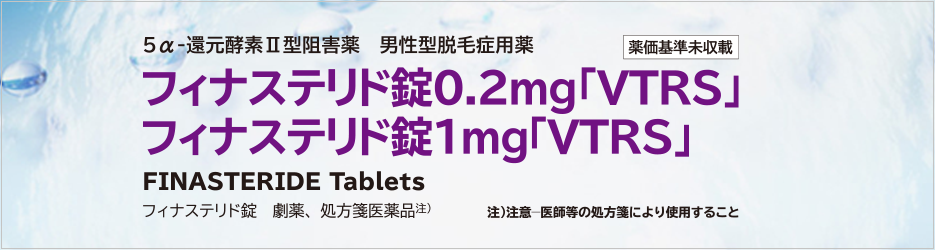 5α-還元酵素Ⅱ型阻害薬　男性型脱毛症用薬

薬価基準未収載

フィナステリド錠0.2mg「VTRS」
フィナステリド錠1mg「VTRS」

FINASTERIDE Tablets

フィナステリド錠　劇薬、処方箋医薬品注)

注)注意―医師等の処方箋により使用すること